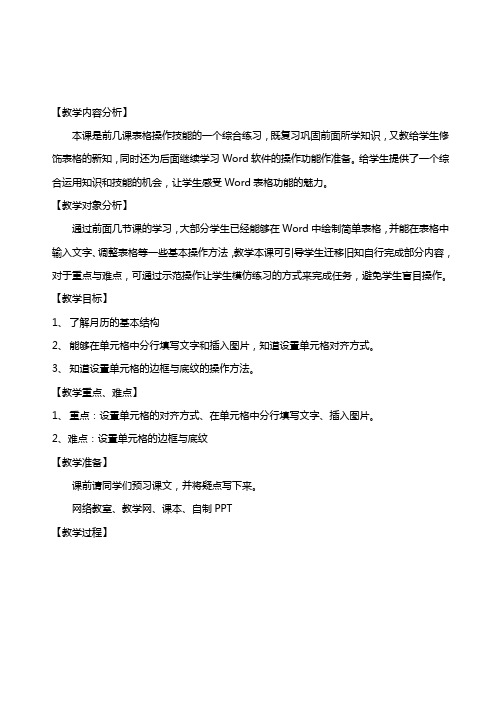 【教学内容分析】

本课是前几课表格操作技能的一个综合练习，既复习巩固前面所学知识，又教给学生修饰表格的新知，同时还为后面继续学习 Word 软件的操作功能作准备。给学生提供了一个综合运用知识和技能的机会，让学生感受 Word 表格功能的魅力。

【教学对象分析】

通过前面几节课的学习，大部分学生已经能够在 Word 中绘制简单表格，并能在表格中输入文字、调整表格等一些基本操作方法，教学本课可引导学生迁移旧知自行完成部分内容，对于重点与难点，可通过示范操作让学生模仿练习的方式来完成任务，避免学生盲目操作。

【教学目标】

1、 了解月历的基本结构

2、 能够在单元格中分行填写文字和插入图片，知道设置单元格对齐方式。

3、 知道设置单元格的边框与底纹的操作方法。

【教学重点、难点】

1、 重点：设置单元格的对齐方式、在单元格中分行填写文字、插入图片。

2、难点：设置单元格的边框与底纹

【教学准备】

课前请同学们预习课文，并将疑点写下来。

网络教室、教学网、课本、自制 PPT

【教学过程】